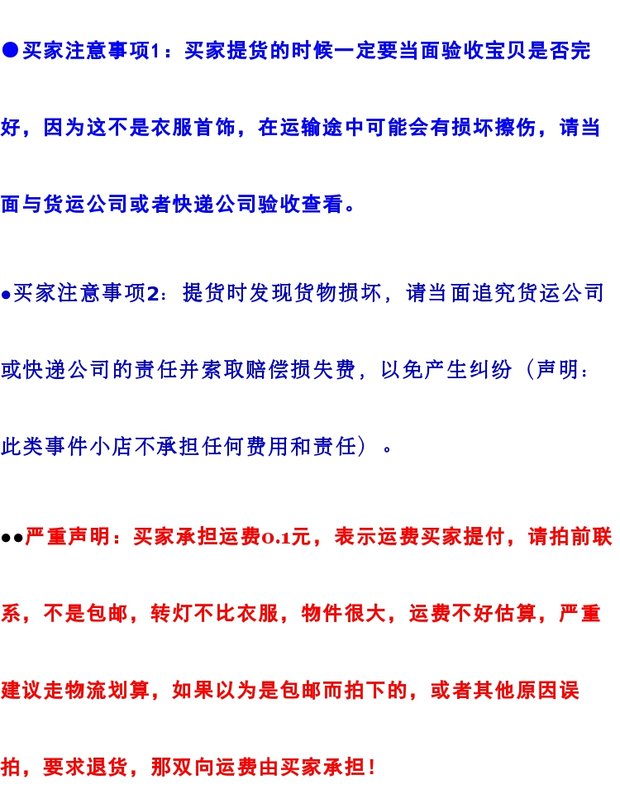 ●买家注意事项1：买家提货的时候一定要当面验收宝贝是否完好，因为这不是衣服首饰，在运输途中可能会有损坏擦伤，请当面与货运公司或者快递公司验收查看。

●买家注意事项2：提货时发现货物损坏，请当面追究货运公司或快递公司的责任并索取赔偿损失费，以免产生纠纷（声明：此类事件小店不承担任何费用和责任）。

●●严重声明：买家承担运费0.1元，表示运费买家提付，请拍前联系，不是包邮，转灯不比衣服，物件很大，运费不好估算，严重建议走物流划算，如果以为是包邮而拍下的，或者其他原因误拍，要求退货，那双向运费由买家承担！